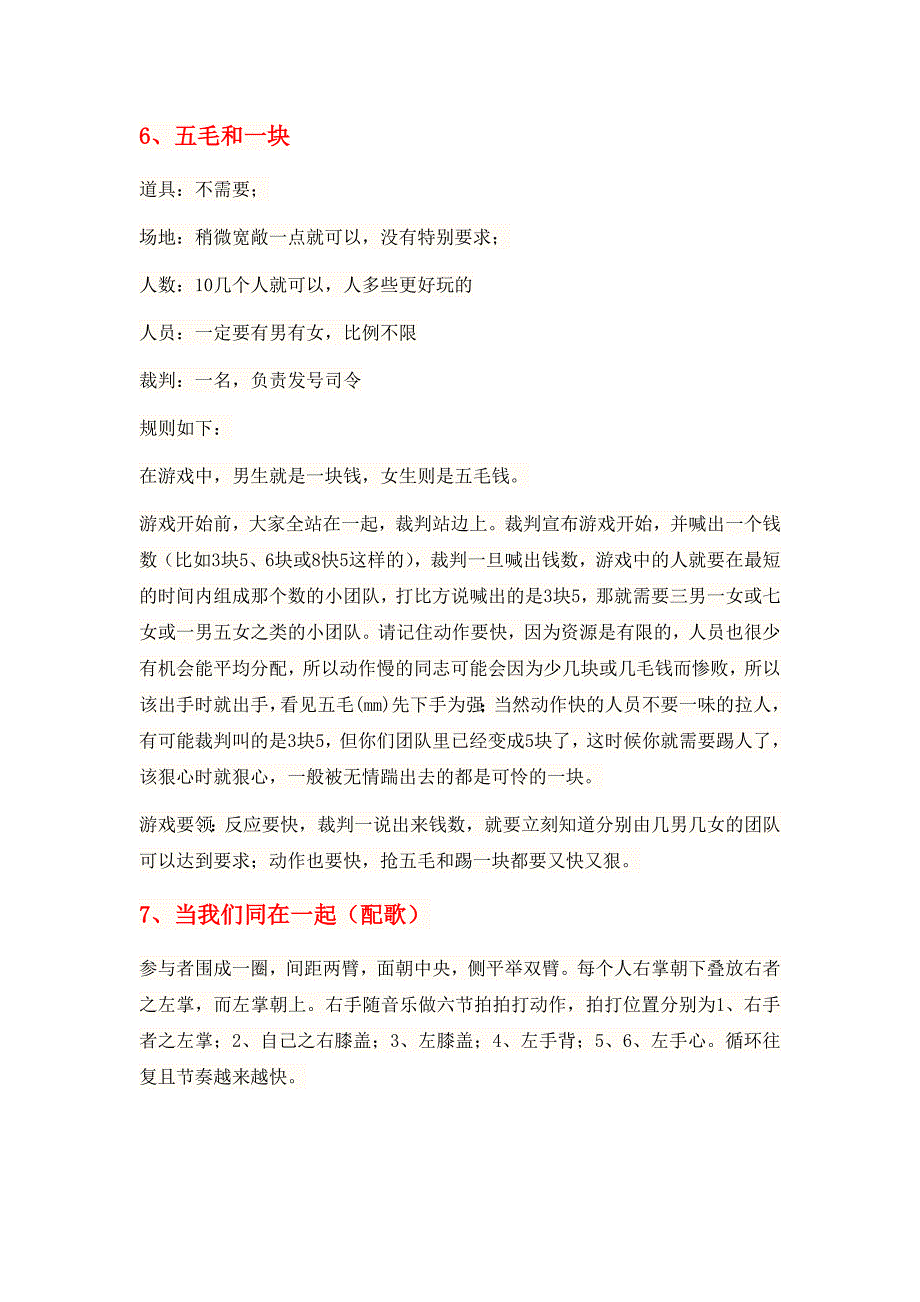 6、五毛和一块

道具：不需要；

场地：稍微宽敞一点就可以，没有特别要求；

人数：10几个人就可以，人多些更好玩的

人员：一定要有男有女，比例不限

裁判：一名，负责发号司令

规则如下：

在游戏中，男生就是一块钱，女生则是五毛钱。

游戏开始前，大家全站在一起，裁判站边上。裁判宣布游戏开始，并喊出一个钱数（比如3块5、6块或8快5这样的），裁判一旦喊出钱数，游戏中的人就要在最短的时间内组成那个数的小团队，打比方说喊出的是3块5，那就需要三男一女或七女或一男五女之类的小团队。请记住动作要快，因为资源是有限的，人员也很少有机会能平均分配，所以动作慢的同志可能会因为少几块或几毛钱而惨败，所以该出手时就出手，看见五毛(mm)先下手为强；当然动作快的人员不要一味的拉人，有可能裁判叫的是3块5，但你们团队里已经变成5块了，这时候你就需要踢人了，该狠心时就狠心，一般被无情踹出去的都是可怜的一块。

游戏要领：反应要快，裁判一说出来钱数，就要立刻知道分别由几男几女的团队可以达到要求；动作也要快，抢五毛和踢一块都要又快又狠。

7、当我们同在一起（配歌）

参与者围成一圈，间距两臂，面朝中央，侧平举双臂。每个人右掌朝下叠放右者之左掌，而左掌朝上。右手随音乐做六节拍拍打动作，拍打位置分别为1、右手者之左掌；2、自己之右膝盖；3、左膝盖；4、左手背；5、6、左手心。循环往复且节奏越来越快。